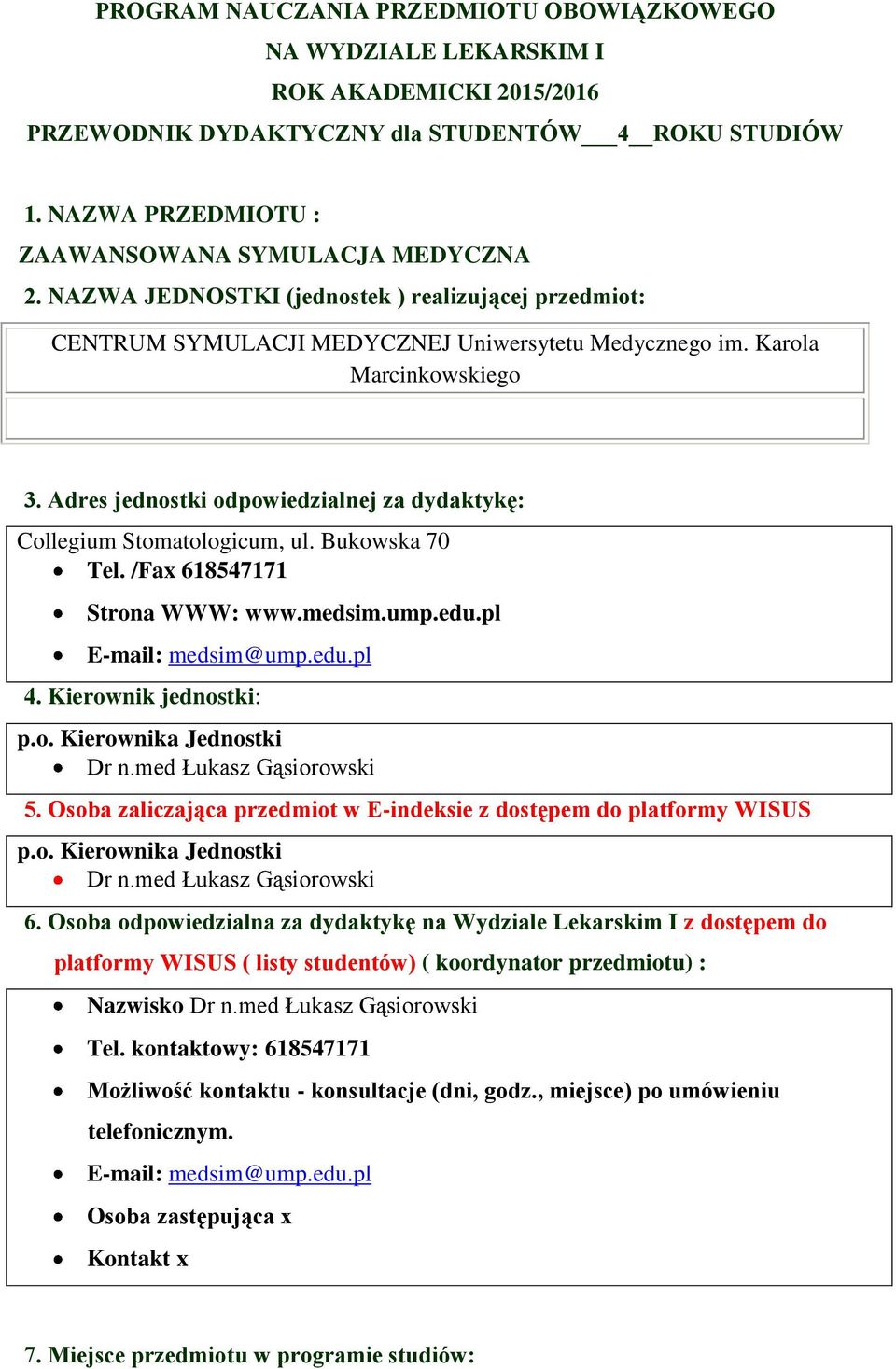 PROGRAM NAUCZANIA PRZEDMIOTU OBOWIĄZKOWEGO
NA WYDZIALE LEKARSKIM I
ROK AKADEMICKI 2015/2016
PRZEWODNIK DYDAKTYCZNY dla STUDENTÓW___4__ROKU STUDIÓW

1. NAZWA PRZEDMIOTU :
ZAAWANSOWANA SYMULACJA MEDYCZNA
2. NAZWA JEDNOSTKI (jednostek ) realizującej przedmiot:

CENTRUM SYMULACJI MEDYCZNEJ Uniwersytetu Medycznego im. Karola Marcinkowskiego

3. Adres jednostki odpowiedzialnej za dydaktykę:
Collegium Stomatologicum, ul. Bukowska 70
• Tel. /Fax 618547171
• Strona WWW: www.medsim.ump.edu.pl
• E-mail: medsim@ump.edu.pl
4. Kierownik jednostki:
p.o. Kierownika Jednostki
• Dr n.med Łukasz Gąsiorowski
5. Osoba zaliczająca przedmiot w E-indeksie z dostępem do platformy WISUS
p.o. Kierownika Jednostki
• Dr n.med Łukasz Gąsiorowski
6. Osoba odpowiedzialna za dydaktykę na Wydziale Lekarskim I z dostępem do platformy WISUS ( listy studentów) ( koordynator przedmiotu) :
• Nazwisko Dr n.med Łukasz Gąsiorowski
• Tel. kontaktowy: 618547171
• Możliwość kontaktu - konsultacje (dni, godz., miejsce) po umówieniu telefonicznym.
• E-mail: medsim@ump.edu.pl
• Osoba zastępująca x
• Kontakt x

7. Miejsce przedmiotu w programie studiów: